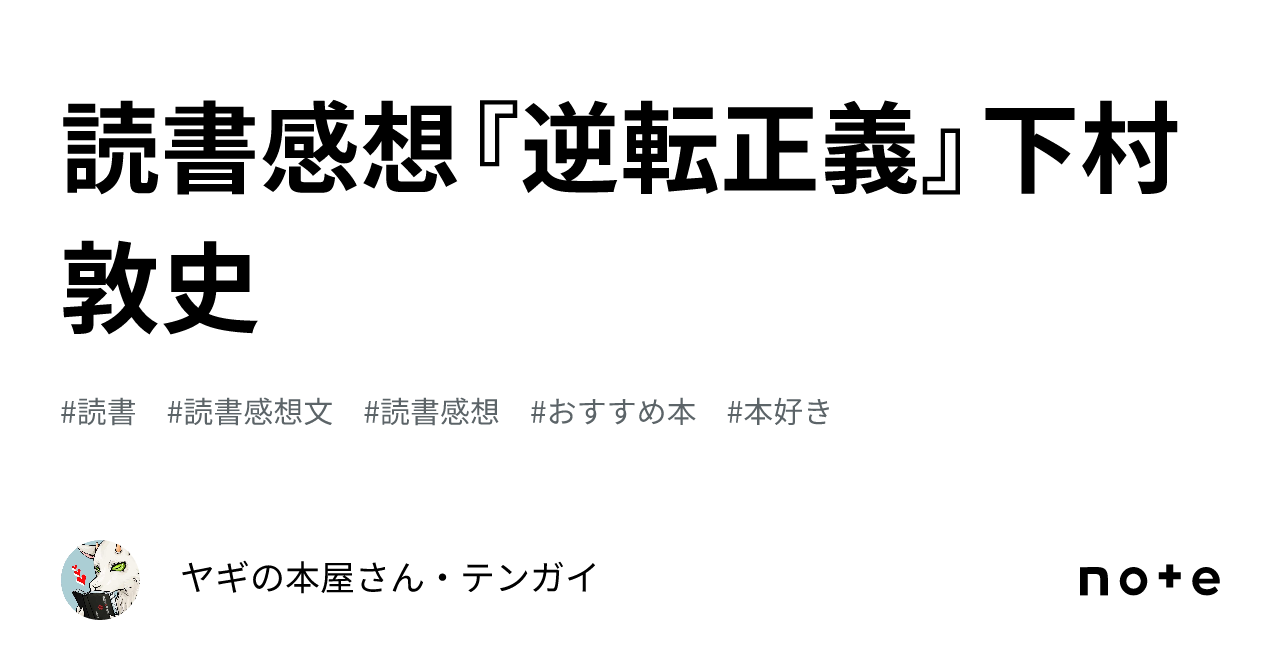 読書感想『逆転正義』下村敦史

#読書　#読書感想文　#読書感想　#おすすめ本　#本好き

ヤギの本屋さん・テンガイ

note